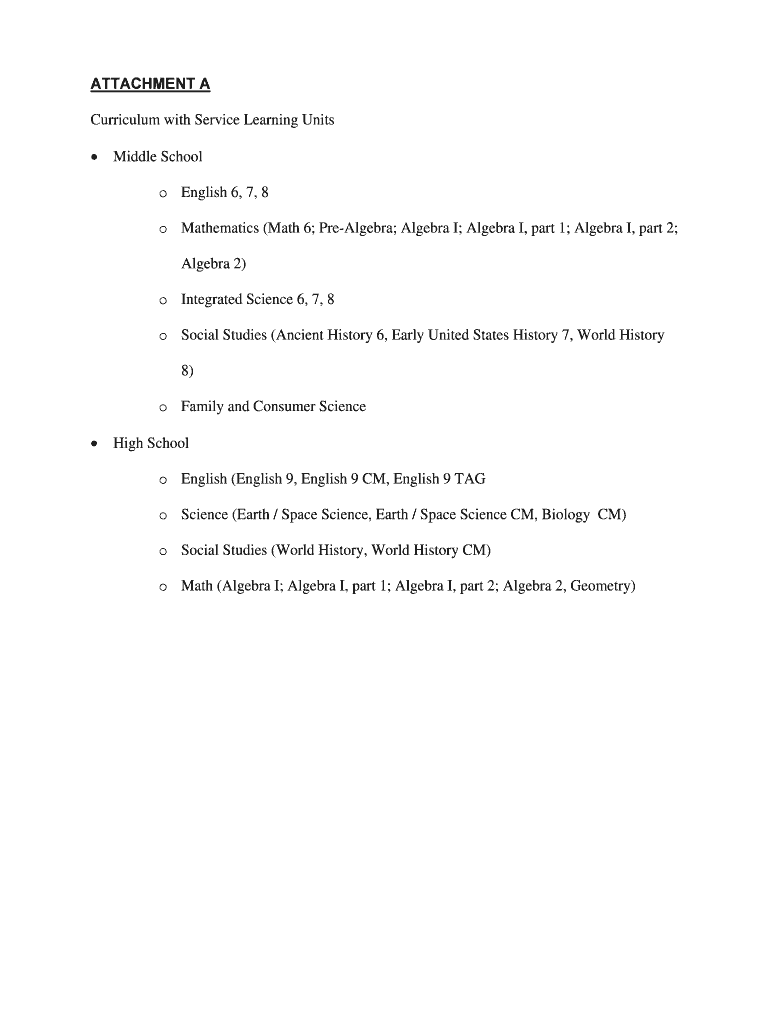 ATTACHMENT A

Curriculum with Service Learning Units

• Middle School

o English 6, 7, 8

o Mathematics (Math 6; Pre-Algebra; Algebra I; Algebra I, part 1; Algebra I, part 2; Algebra 2)

o Integrated Science 6, 7, 8

o Social Studies (Ancient History 6, Early United States History 7, World History 8)

o Family and Consumer Science

• High School

o English (English 9, English 9 CM, English 9 TAG

o Science (Earth / Space Science, Earth / Space Science CM, Biology CM)

o Social Studies (World History, World History CM)

o Math (Algebra I; Algebra I, part 1; Algebra I, part 2; Algebra 2, Geometry)